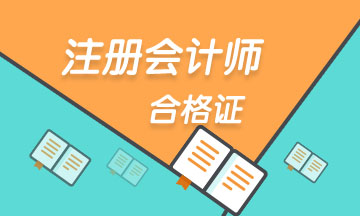 注册会计师
合格证